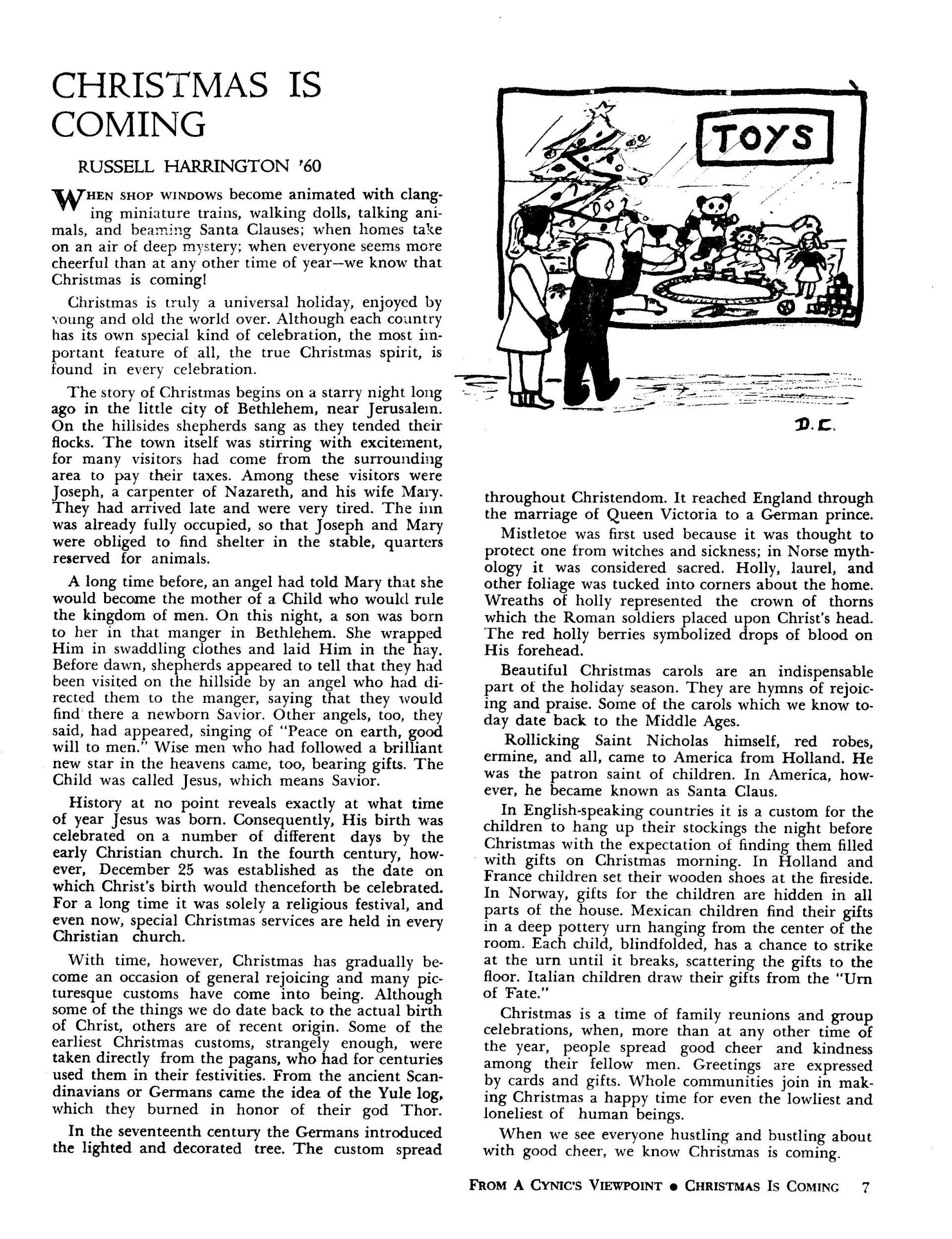 CHRISTMAS IS COMING

RUSSELL HARRINGTON '60

WHEN SHOP WINDOWS become animated with clanging miniature trains, walking dolls, talking animals, and beaming Santa Clauses; when homes take on an air of deep mystery; when everyone seems more cheerful than at any other time of year—we know that Christmas is coming!

Christmas is truly a universal holiday, enjoyed by young and old the world over. Although each country has its own special kind of celebration, the most important feature of all, the true Christmas spirit, is found in every celebration.

The story of Christmas begins on a starry night long ago in the little city of Bethlehem, near Jerusalem. On the hillsides shepherds sang as they tended their flocks. The town itself was stirring with excitement, for many visitors had come from the surrounding area to pay their taxes. Among these visitors were Joseph, a carpenter of Nazareth, and his wife Mary. They had arrived late and were very tired. The inn was already fully occupied, so that Joseph and Mary were obliged to find shelter in the stable, quarters reserved for animals.

A long time before, an angel had told Mary that she would become the mother of a Child who would rule the kingdom of men. On this night, a son was born to her in that manger in Bethlehem. She wrapped Him in swaddling clothes and laid Him in the hay. Before dawn, shepherds appeared to tell that they had been visited on the hillside by an angel who had directed them to the manger, saying that they would find there a newborn Savior. Other angels, too, they said, had appeared, singing of "Peace on earth, good will to men." Wise men who had followed a brilliant new star in the heavens came, too, bearing gifts. The Child was called Jesus, which means Savior.

History at no point reveals exactly at what time of year Jesus was born. Consequently, His birth was celebrated on a number of different days by the early Christian church. In the fourth century, however, December 25 was established as the date on which Christ's birth would thenceforth be celebrated. For a long time it was solely a religious festival, and even now, special Christmas services are held in every Christian church.

With time, however, Christmas has gradually become an occasion of general rejoicing and many picturesque customs have come into being. Although some of the things we do date back to the actual birth of Christ, others are of recent origin. Some of the earliest Christmas customs, strangely enough, were taken directly from the pagans, who had for centuries used them in their festivities. From the ancient Scandinavians or Germans came the idea of the Yule log, which they burned in honor of their god Thor.

In the seventeenth century the Germans introduced the lighted and decorated tree. The custom spread

TOYS

D.C.

throughout Christendom. It reached England through the marriage of Queen Victoria to a German prince.

Mistletoe was first used because it was thought to protect one from witches and sickness; in Norse mythology it was considered sacred. Holly, laurel, and other foliage was tucked into corners about the home. Wreaths of holly represented the crown of thorns which the Roman soldiers placed upon Christ's head. The red holly berries symbolized drops of blood on His forehead.

Beautiful Christmas carols are an indispensable part of the holiday season. They are hymns of rejoicing and praise. Some of the carols which we know today date back to the Middle Ages.

Rollicking Saint Nicholas himself, red robes, ermine, and all, came to America from Holland. He was the patron saint of children. In America, however, he became known as Santa Claus.

In English-speaking countries it is a custom for the children to hang up their stockings the night before Christmas with the expectation of finding them filled with gifts on Christmas morning. In Holland and France children set their wooden shoes at the fireside. In Norway, gifts for the children are hidden in all parts of the house. Mexican children find their gifts in a deep pottery urn hanging from the center of the room. Each child, blindfolded, has a chance to strike at the urn until it breaks, scattering the gifts to the floor. Italian children draw their gifts from the "Urn of Fate."

Christmas is a time of family reunions and group celebrations, when, more than at any other time of the year, people spread good cheer and kindness among their fellow men. Greetings are expressed by cards and gifts. Whole communities join in making Christmas a happy time for even the lowliest and loneliest of human beings.

When we see everyone hustling and bustling about with good cheer, we know Christmas is coming.

FROM A CYNIC'S VIEWPOINT • CHRISTMAS IS COMING 7